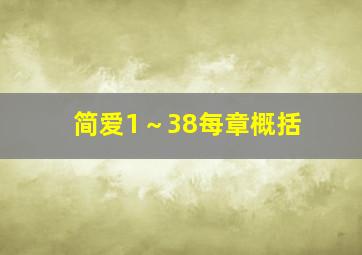 简爱1～38每章概括